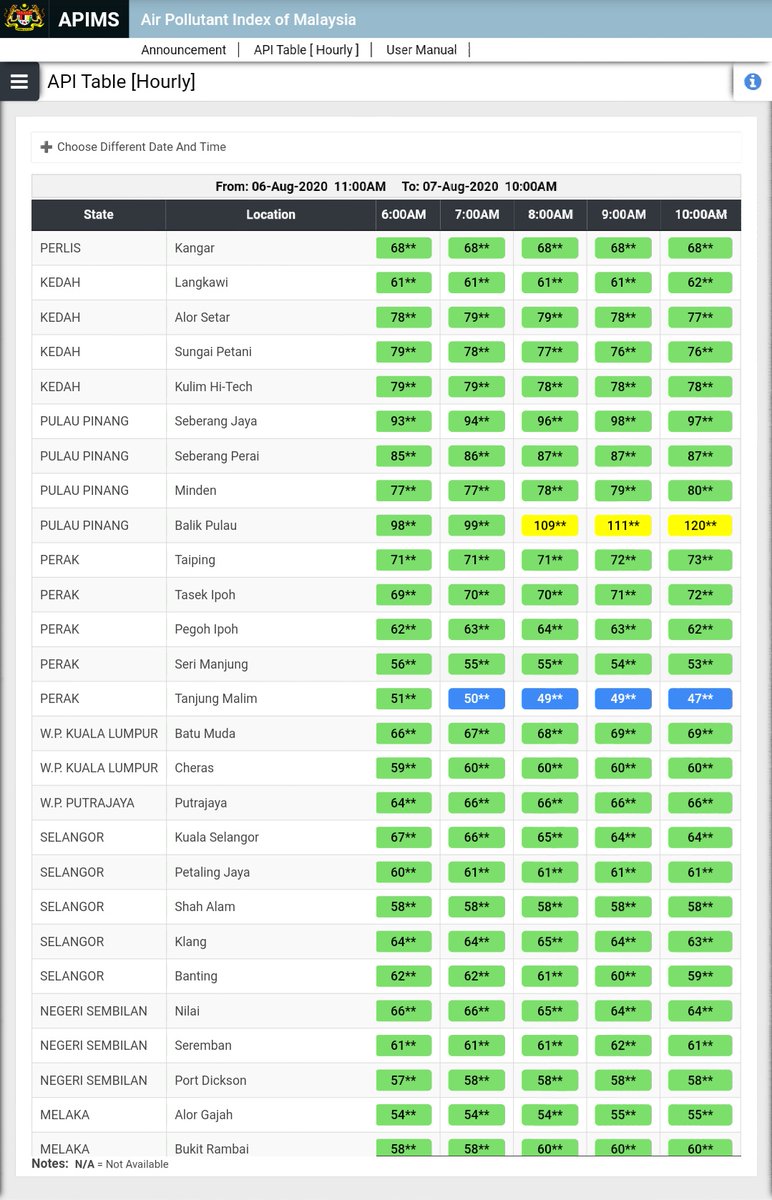 APIMS Air Pollutant Index of Malaysia

Announcement | API Table [ Hourly ] | User Manual |

API Table [Hourly]

Choose Different Date And Time

From: 06-Aug-2020 11:00AM To: 07-Aug-2020 10:00AM

| State | Location | 6:00AM | 7:00AM | 8:00AM | 9:00AM | 10:00AM |
|---|---|---|---|---|---|---|
| PERLIS | Kangar | 68** | 68** | 68** | 68** | 68** |
| KEDAH | Langkawi | 61** | 61** | 61** | 61** | 62** |
| KEDAH | Alor Setar | 78** | 79** | 79** | 78** | 77** |
| KEDAH | Sungai Petani | 79** | 78** | 77** | 76** | 76** |
| KEDAH | Kulim Hi-Tech | 79** | 79** | 78** | 78** | 78** |
| PULAU PINANG | Seberang Jaya | 93** | 94** | 96** | 98** | 97** |
| PULAU PINANG | Seberang Perai | 85** | 86** | 87** | 87** | 87** |
| PULAU PINANG | Minden | 77** | 77** | 78** | 79** | 80** |
| PULAU PINANG | Balik Pulau | 98** | 99** | 109** | 111** | 120** |
| PERAK | Taiping | 71** | 71** | 71** | 72** | 73** |
| PERAK | Tasek Ipoh | 69** | 70** | 70** | 71** | 72** |
| PERAK | Pegoh Ipoh | 62** | 63** | 64** | 63** | 62** |
| PERAK | Seri Manjung | 56** | 55** | 55** | 54** | 53** |
| PERAK | Tanjung Malim | 51** | 50** | 49** | 49** | 47** |
| W.P. KUALA LUMPUR | Batu Muda | 66** | 67** | 68** | 69** | 69** |
| W.P. KUALA LUMPUR | Cheras | 59** | 60** | 60** | 60** | 60** |
| W.P. PUTRAJAYA | Putrajaya | 64** | 66** | 66** | 66** | 66** |
| SELANGOR | Kuala Selangor | 67** | 66** | 65** | 64** | 64** |
| SELANGOR | Petaling Jaya | 60** | 61** | 61** | 61** | 61** |
| SELANGOR | Shah Alam | 58** | 58** | 58** | 58** | 58** |
| SELANGOR | Klang | 64** | 64** | 65** | 64** | 63** |
| SELANGOR | Banting | 62** | 62** | 61** | 60** | 59** |
| NEGERI SEMBILAN | Nilai | 66** | 66** | 65** | 64** | 64** |
| NEGERI SEMBILAN | Seremban | 61** | 61** | 61** | 62** | 61** |
| NEGERI SEMBILAN | Port Dickson | 57** | 58** | 58** | 58** | 58** |
| MELAKA | Alor Gajah | 54** | 54** | 54** | 55** | 55** |
| MELAKA | Bukit Rambai | 58** | 58** | 60** | 60** | 60** |

Notes: N/A = Not Available